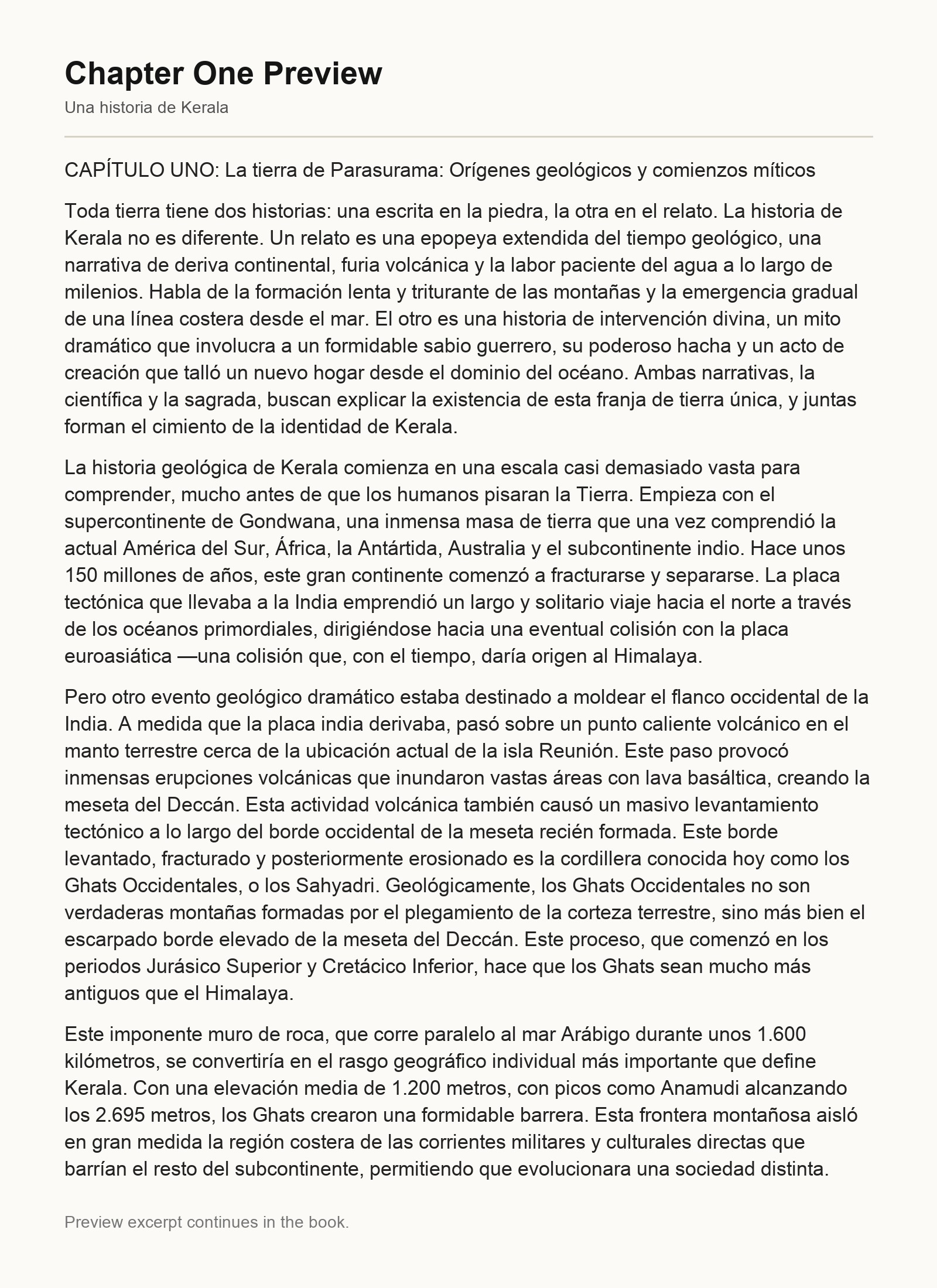 Chapter One Preview

Una historia de Kerala

CAPÍTULO UNO: La tierra de Parasurama: Orígenes geológicos y comienzos míticos

Toda tierra tiene dos historias: una escrita en la piedra, la otra en el relato. La historia de Kerala no es diferente. Un relato es una epopeya extendida del tiempo geológico, una narrativa de deriva continental, furia volcánica y la labor paciente del agua a lo largo de milenios. Habla de la formación lenta y triturante de las montañas y la emergencia gradual de una línea costera desde el mar. El otro es una historia de intervención divina, un mito dramático que involucra a un formidable sabio guerrero, su poderoso hacha y un acto de creación que talló un nuevo hogar desde el dominio del océano. Ambas narrativas, la científica y la sagrada, buscan explicar la existencia de esta franja de tierra única, y juntas forman el cimiento de la identidad de Kerala.

La historia geológica de Kerala comienza en una escala casi demasiado vasta para comprender, mucho antes de que los humanos pisaran la Tierra. Empieza con el supercontinente de Gondwana, una inmensa masa de tierra que una vez comprendió la actual América del Sur, África, la Antártida, Australia y el subcontinente indio. Hace unos 150 millones de años, este gran continente comenzó a fracturarse y separarse. La placa tectónica que llevaba a la India emprendió un largo y solitario viaje hacia el norte a través de los océanos primordiales, dirigiéndose hacia una eventual colisión con la placa euroasiática —una colisión que, con el tiempo, daría origen al Himalaya.

Pero otro evento geológico dramático estaba destinado a moldear el flanco occidental de la India. A medida que la placa india derivaba, pasó sobre un punto caliente volcánico en el manto terrestre cerca de la ubicación actual de la isla Reunión. Este paso provocó inmensas erupciones volcánicas que inundaron vastas áreas con lava basáltica, creando la meseta del Deccán. Esta actividad volcánica también causó un masivo levantamiento tectónico a lo largo del borde occidental de la meseta recién formada. Este borde levantado, fracturado y posteriormente erosionado es la cordillera conocida hoy como los Ghats Occidentales, o los Sahyadri. Geológicamente, los Ghats Occidentales no son verdaderas montañas formadas por el plegamiento de la corteza terrestre, sino más bien el escarpado borde elevado de la meseta del Deccán. Este proceso, que comenzó en los periodos Jurásico Superior y Cretácico Inferior, hace que los Ghats sean mucho más antiguos que el Himalaya.

Este imponente muro de roca, que corre paralelo al mar Arábigo durante unos 1.600 kilómetros, se convertiría en el rasgo geográfico individual más importante que define Kerala. Con una elevación media de 1.200 metros, con picos como Anamudi alcanzando los 2.695 metros, los Ghats crearon una formidable barrera. Esta frontera montañosa aisló en gran medida la región costera de las corrientes militares y culturales directas que barrían el resto del subcontinente, permitiendo que evolucionara una sociedad distinta.

Preview excerpt continues in the book.